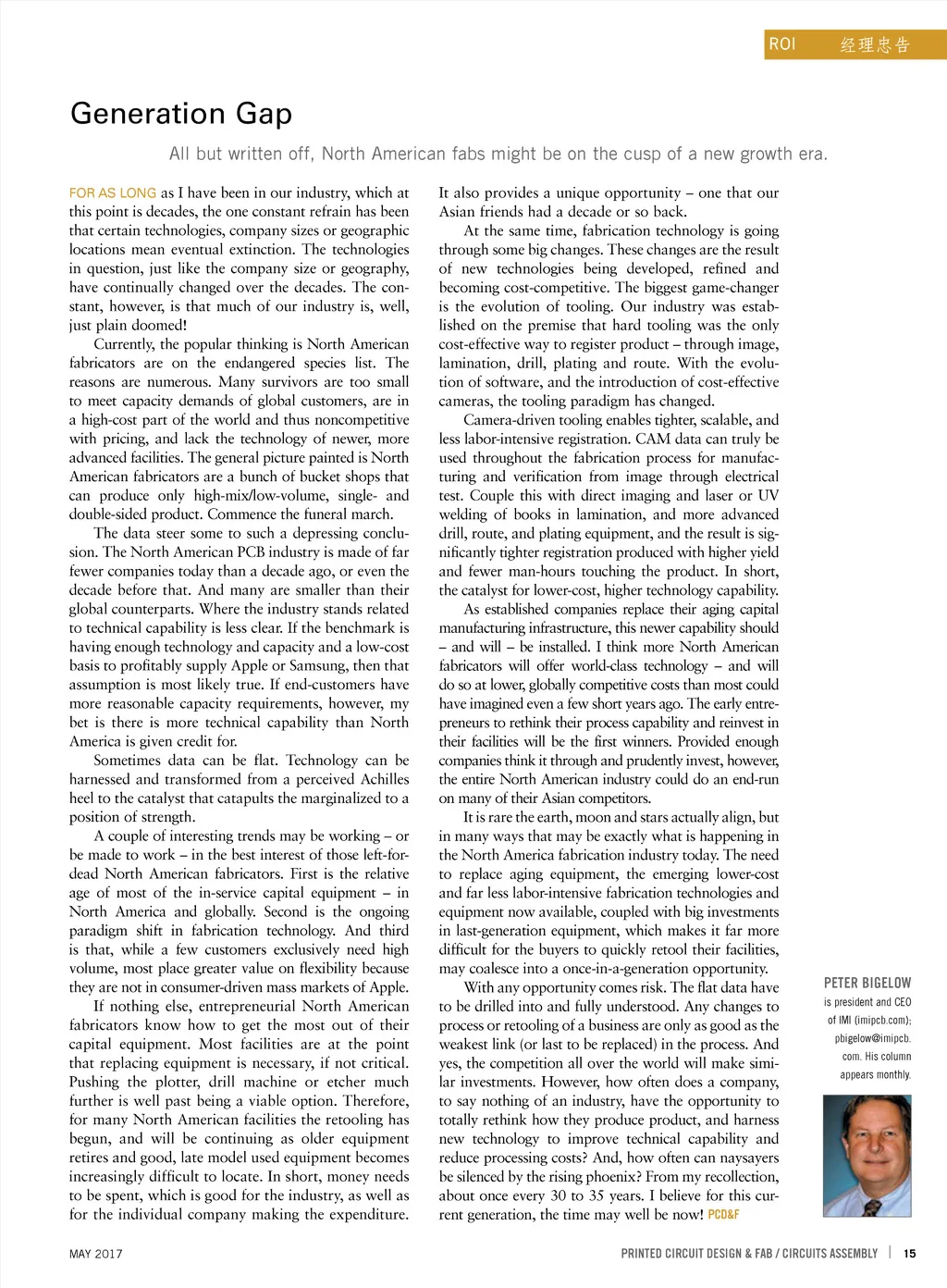 ROI 经理忠告

Generation Gap

All but written off, North American fabs might be on the cusp of a new growth era.

FOR AS LONG as I have been in our industry, which at this point is decades, the one constant refrain has been that certain technologies, company sizes or geographic locations mean eventual extinction. The technologies in question, just like the company size or geography, have continually changed over the decades. The constant, however, is that much of our industry is, well, just plain doomed!

Currently, the popular thinking is North American fabricators are on the endangered species list. The reasons are numerous. Many survivors are too small to meet capacity demands of global customers, are in a high-cost part of the world and thus noncompetitive with pricing, and lack the technology of newer, more advanced facilities. The general picture painted is North American fabricators are a bunch of bucket shops that can produce only high-mix/low-volume, single- and double-sided product. Commence the funeral march.

The data steer some to such a depressing conclusion. The North American PCB industry is made of far fewer companies today than a decade ago, or even the decade before that. And many are smaller than their global counterparts. Where the industry stands related to technical capability is less clear. If the benchmark is having enough technology and capacity and a low-cost basis to profitably supply Apple or Samsung, then that assumption is most likely true. If end-customers have more reasonable capacity requirements, however, my bet is there is more technical capability than North America is given credit for.

Sometimes data can be flat. Technology can be harnessed and transformed from a perceived Achilles heel to the catalyst that catapults the marginalized to a position of strength.

A couple of interesting trends may be working – or be made to work – in the best interest of those left-for-dead North American fabricators. First is the relative age of most of the in-service capital equipment – in North America and globally. Second is the ongoing paradigm shift in fabrication technology. And third is that, while a few customers exclusively need high volume, most place greater value on flexibility because they are not in consumer-driven mass markets of Apple.

If nothing else, entrepreneurial North American fabricators know how to get the most out of their capital equipment. Most facilities are at the point that replacing equipment is necessary, if not critical. Pushing the plotter, drill machine or etcher much further is well past being a viable option. Therefore, for many North American facilities the retooling has begun, and will be continuing as older equipment retires and good, late model used equipment becomes increasingly difficult to locate. In short, money needs to be spent, which is good for the industry, as well as for the individual company making the expenditure. It also provides a unique opportunity – one that our Asian friends had a decade or so back.

At the same time, fabrication technology is going through some big changes. These changes are the result of new technologies being developed, refined and becoming cost-competitive. The biggest game-changer is the evolution of tooling. Our industry was established on the premise that hard tooling was the only cost-effective way to register product – through image, lamination, drill, plating and route. With the evolution of software, and the introduction of cost-effective cameras, the tooling paradigm has changed.

Camera-driven tooling enables tighter, scalable, and less labor-intensive registration. CAM data can truly be used throughout the fabrication process for manufacturing and verification from image through electrical test. Couple this with direct imaging and laser or UV welding of books in lamination, and more advanced drill, route, and plating equipment, and the result is significantly tighter registration produced with higher yield and fewer man-hours touching the product. In short, the catalyst for lower-cost, higher technology capability.

As established companies replace their aging capital manufacturing infrastructure, this newer capability should – and will – be installed. I think more North American fabricators will offer world-class technology – and will do so at lower, globally competitive costs than most could have imagined even a few short years ago. The early entrepreneurs to rethink their process capability and reinvest in their facilities will be the first winners. Provided enough companies think it through and prudently invest, however, the entire North American industry could do an end-run on many of their Asian competitors.

It is rare the earth, moon and stars actually align, but in many ways that may be exactly what is happening in the North America fabrication industry today. The need to replace aging equipment, the emerging lower-cost and far less labor-intensive fabrication technologies and equipment now available, coupled with big investments in last-generation equipment, which makes it far more difficult for the buyers to quickly retool their facilities, may coalesce into a once-in-a-generation opportunity.

With any opportunity comes risk. The flat data have to be drilled into and fully understood. Any changes to process or retooling of a business are only as good as the weakest link (or last to be replaced) in the process. And yes, the competition all over the world will make similar investments. However, how often does a company, to say nothing of an industry, have the opportunity to totally rethink how they produce product, and harness new technology to improve technical capability and reduce processing costs? And, how often can naysayers be silenced by the rising phoenix? From my recollection, about once every 30 to 35 years. I believe for this current generation, the time may well be now! PCD&F

PETER BIGELOW is president and CEO of IMI (imipcb.com); pbigelow@imipcb.com. His column appears monthly.

MAY 2017

PRINTED CIRCUIT DESIGN & FAB / CIRCUITS ASSEMBLY | 15